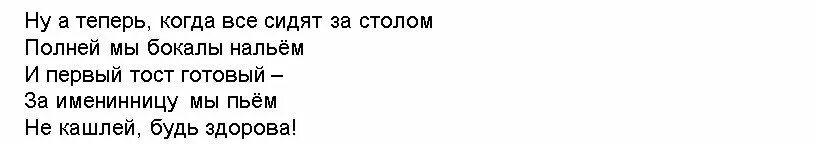 Ну а теперь, когда все сидят за столом
Полней мы бокалы нальём
И первый тост готовый –
За именинницу мы пьём
Не кашлей, будь здорова!